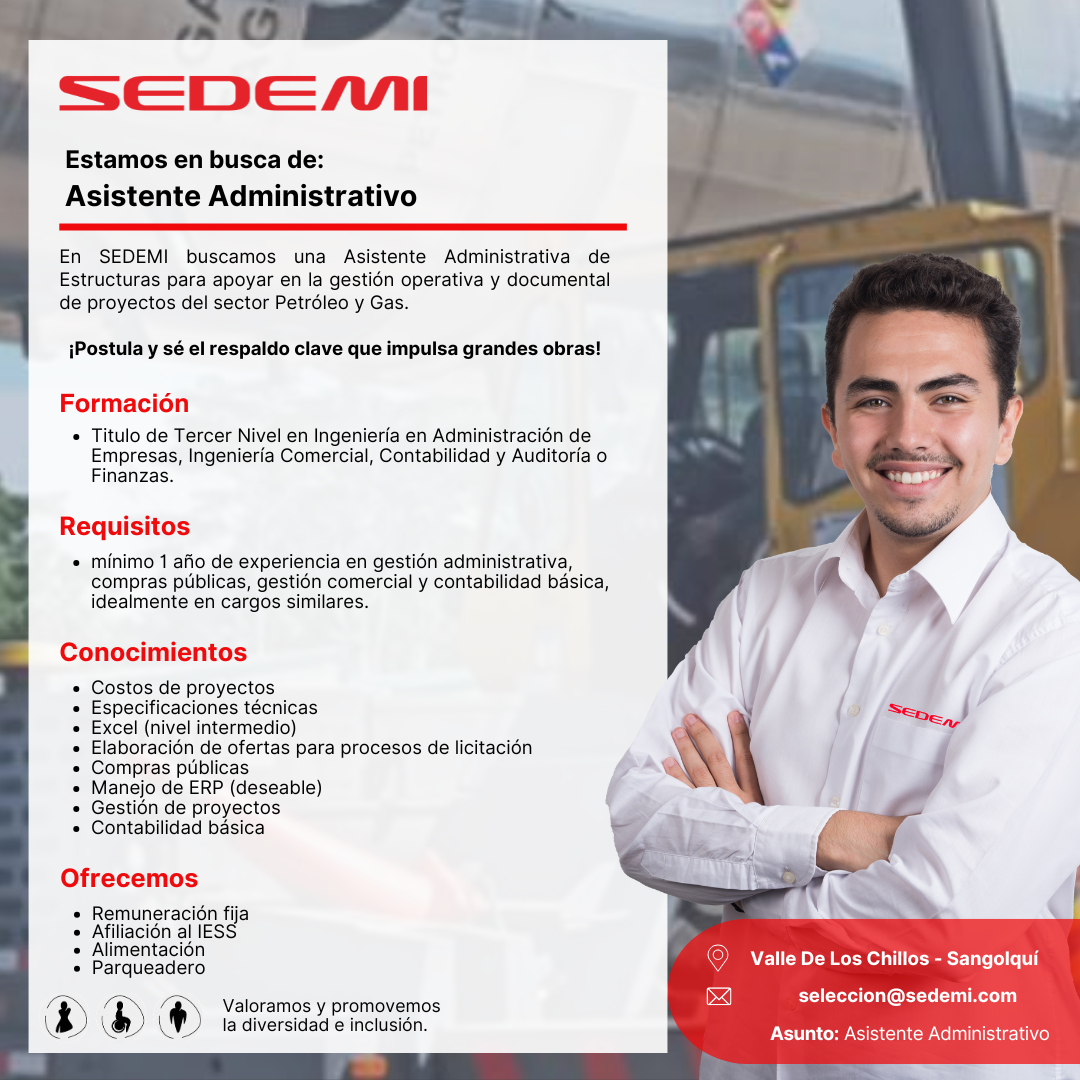 SEDEMI

Estamos en busca de:
Asistente Administrativo

En SEDEMI buscamos una Asistente Administrativa de Estructuras para apoyar en la gestión operativa y documental de proyectos del sector Petróleo y Gas.

¡Postula y sé el respaldo clave que impulsa grandes obras!

Formación

• Titulo de Tercer Nivel en Ingeniería en Administración de Empresas, Ingeniería Comercial, Contabilidad y Auditoría o Finanzas.

Requisitos

• mínimo 1 año de experiencia en gestión administrativa, compras públicas, gestión comercial y contabilidad básica, idealmente en cargos similares.

Conocimientos

• Costos de proyectos
• Especificaciones técnicas
• Excel (nivel intermedio)
• Elaboración de ofertas para procesos de licitación
• Compras públicas
• Manejo de ERP (deseable)
• Gestión de proyectos
• Contabilidad básica

Ofrecemos

• Remuneración fija
• Afiliación al IESS
• Alimentación
• Parqueadero

Valoramos y promovemos la diversidad e inclusión.

SEDEMI

Valle De Los Chillos - Sangolquí
seleccion@sedemi.com
Asunto: Asistente Administrativo